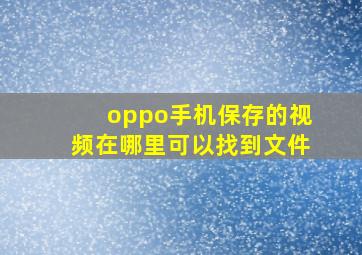 oppo手机保存的视频在哪里可以找到文件